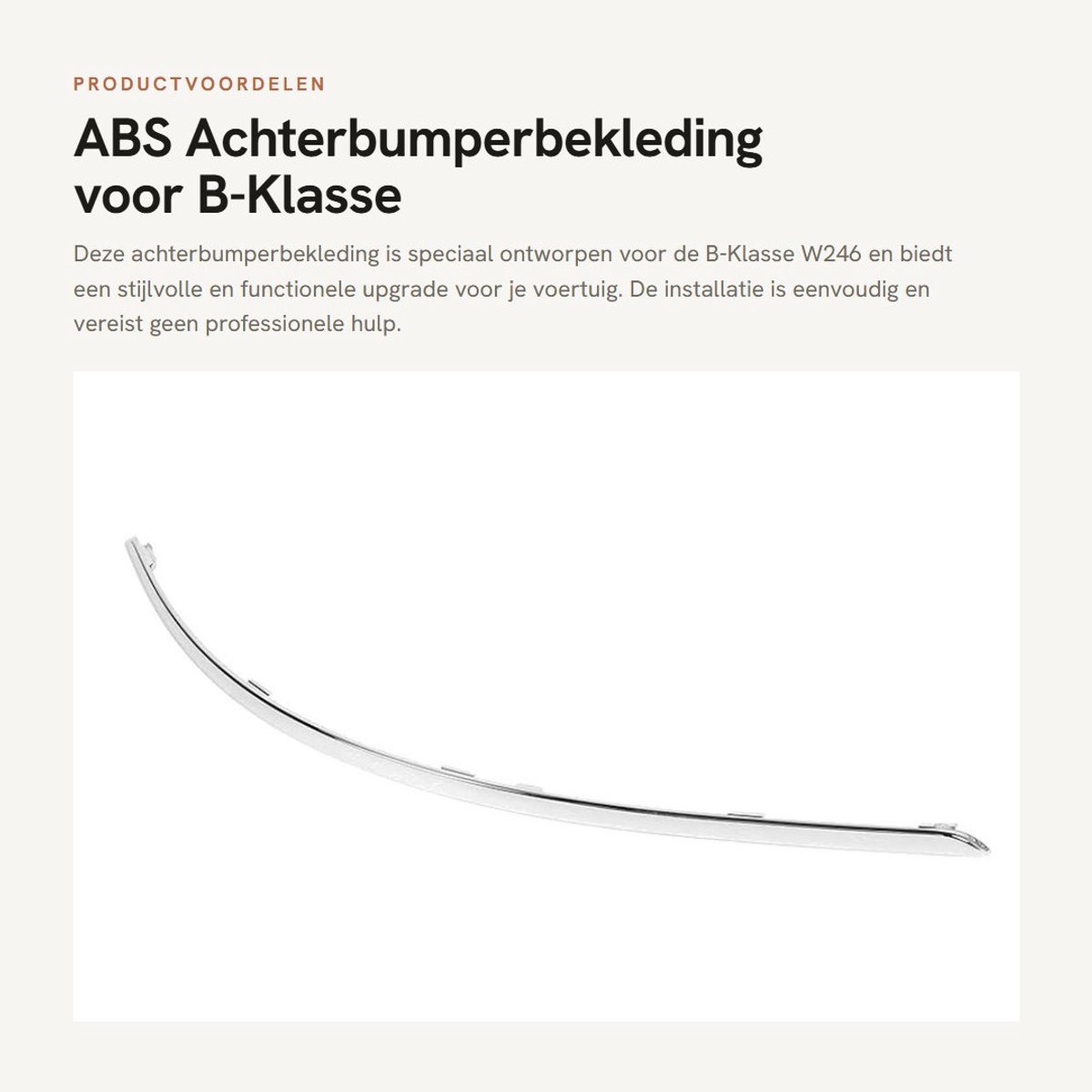 PRODUCTVOORDELEN

ABS Achterbumperbekleding voor B-Klasse

Deze achterbumperbekleding is speciaal ontworpen voor de B-Klasse W246 en biedt een stijlvolle en functionele upgrade voor je voertuig. De installatie is eenvoudig en vereist geen professionele hulp.